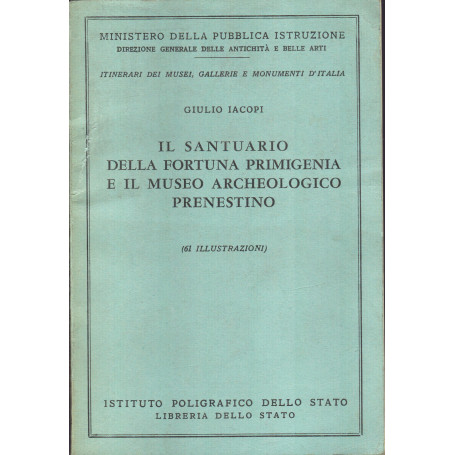 MINISTERO DELLA PUBBLICA ISTRUZIONE
DIREZIONE GENERALE DELLE ANTICHITÀ E BELLE ARTI

ITINERARI DEI MUSEI, GALLERIE E MONUMENTI D'ITALIA

GIULIO IACOPI

IL SANTUARIO
DELLA FORTUNA PRIMIGENIA
E IL MUSEO ARCHEOLOGICO
PRENESTINO

(61 ILLUSTRAZIONI)

ISTITUTO POLIGRAFICO DELLO STATO
LIBRERIA DELLO STATO